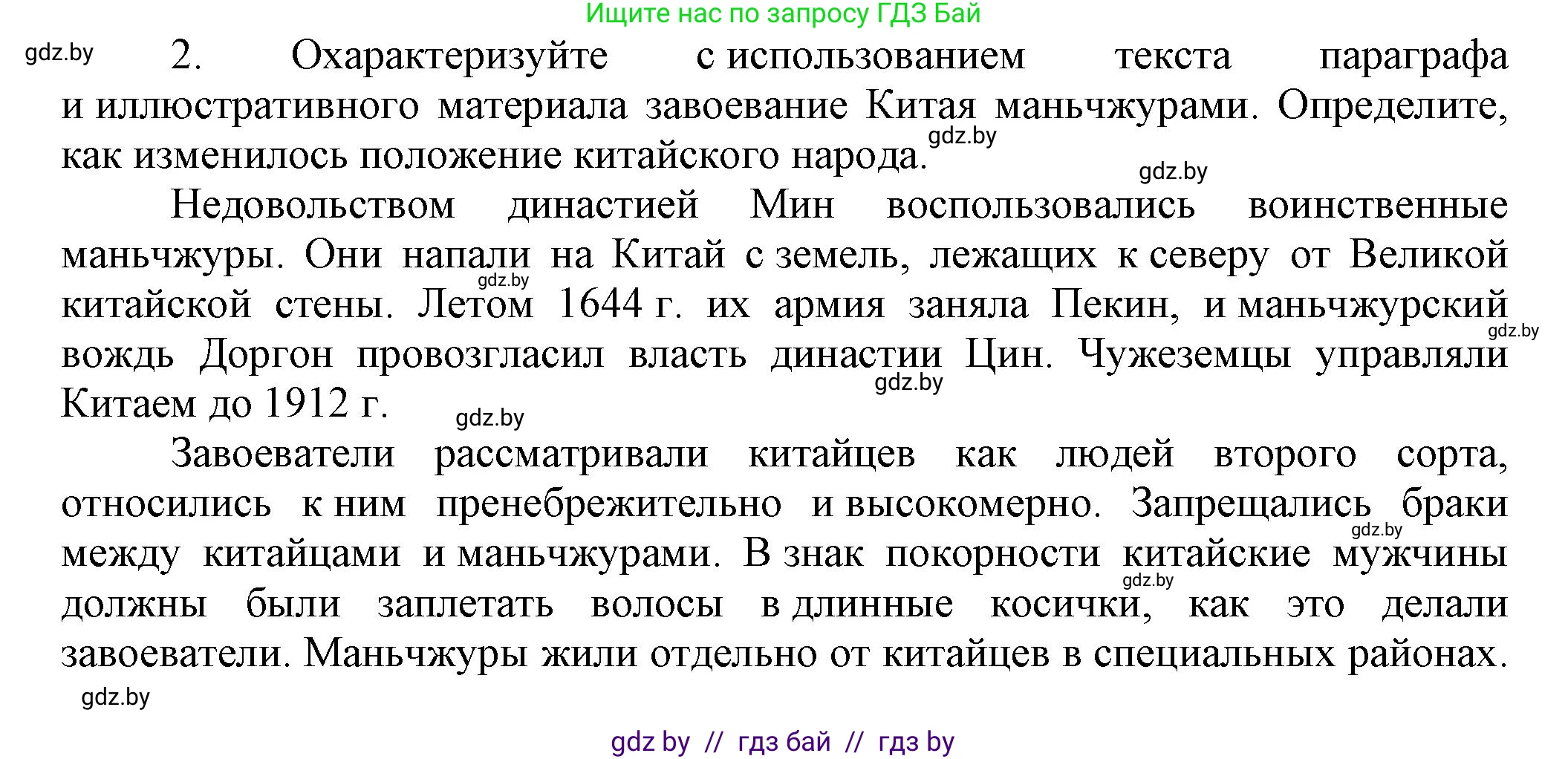 Ищите нас по запросу ГДЗ Бай

gdz.by

2. Охарактеризуйте с использованием текста параграфа и иллюстративного материала завоевание Китая маньчжурами. Определите, как изменилось положение китайского народа.

gdz.by

gdz.by

Недовольством династией Мин воспользовались воинственные маньчжуры. Они напали на Китай с земель, лежащих к северу от Великой китайской стены. Летом 1644 г. их армия заняла Пекин, и маньчжурский вождь Доргон провозгласил власть династии Цин. Чужеземцы управляли Китаем до 1912 г.

gdz.by

gdz.by

gdz.by

gdz.by

Завоеватели рассматривали китайцев как людей второго сорта, относились к ним пренебрежительно и высокомерно. Запрещались браки между китайцами и маньчжурами. В знак покорности китайские мужчины должны были заплетать волосы в длинные косички, как это делали завоеватели. Маньчжуры жили отдельно от китайцев в специальных районах.

gdz.by

gdz.by

gdz.by

gdz by // гдз бай // гдз by